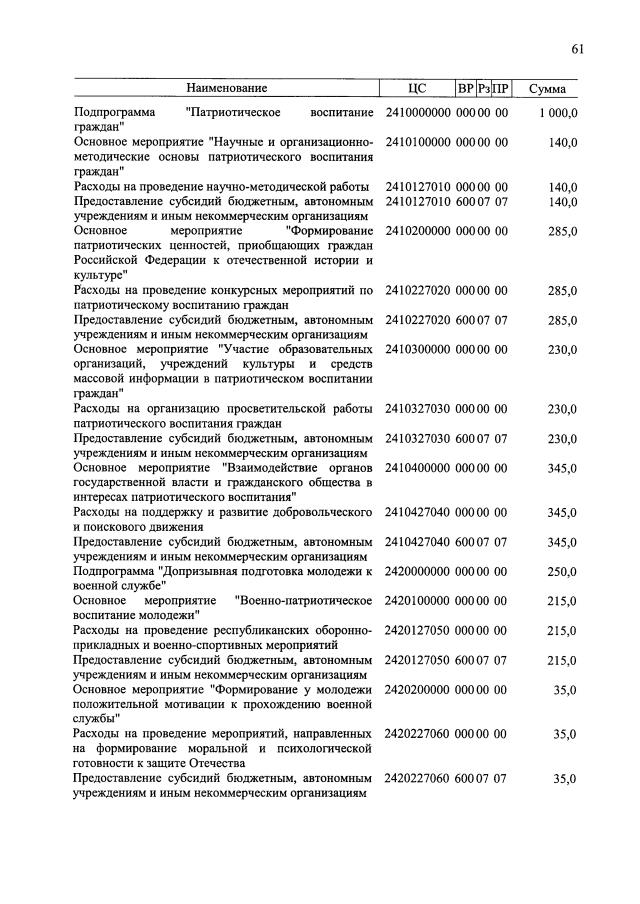 61

| Наименование | ЦС | ВР | Рз | ПР | Сумма |
|---|---|---|---|---|---|
| Подпрограмма "Патриотическое воспитание граждан" | 2410000000 | 000 | 00 | 00 | 1 000,0 |
| Основное мероприятие "Научные и организационно-методические основы патриотического воспитания граждан" | 2410100000 | 000 | 00 | 00 | 140,0 |
| Расходы на проведение научно-методической работы | 2410127010 | 000 | 00 | 00 | 140,0 |
| Предоставление субсидий бюджетным, автономным учреждениям и иным некоммерческим организациям | 2410127010 | 600 | 07 | 07 | 140,0 |
| Основное мероприятие "Формирование патриотических ценностей, приобщающих граждан Российской Федерации к отечественной истории и культуре" | 2410200000 | 000 | 00 | 00 | 285,0 |
| Расходы на проведение конкурсных мероприятий по патриотическому воспитанию граждан | 2410227020 | 000 | 00 | 00 | 285,0 |
| Предоставление субсидий бюджетным, автономным учреждениям и иным некоммерческим организациям | 2410227020 | 600 | 07 | 07 | 285,0 |
| Основное мероприятие "Участие образовательных организаций, учреждений культуры и средств массовой информации в патриотическом воспитании граждан" | 2410300000 | 000 | 00 | 00 | 230,0 |
| Расходы на организацию просветительской работы патриотического воспитания граждан | 2410327030 | 000 | 00 | 00 | 230,0 |
| Предоставление субсидий бюджетным, автономным учреждениям и иным некоммерческим организациям | 2410327030 | 600 | 07 | 07 | 230,0 |
| Основное мероприятие "Взаимодействие органов государственной власти и гражданского общества в интересах патриотического воспитания" | 2410400000 | 000 | 00 | 00 | 345,0 |
| Расходы на поддержку и развитие добровольческого и поискового движения | 2410427040 | 000 | 00 | 00 | 345,0 |
| Предоставление субсидий бюджетным, автономным учреждениям и иным некоммерческим организациям | 2410427040 | 600 | 07 | 07 | 345,0 |
| Подпрограмма "Допризывная подготовка молодежи к военной службе" | 2420000000 | 000 | 00 | 00 | 250,0 |
| Основное мероприятие "Военно-патриотическое воспитание молодежи" | 2420100000 | 000 | 00 | 00 | 215,0 |
| Расходы на проведение республиканских оборонно-прикладных и военно-спортивных мероприятий | 2420127050 | 000 | 00 | 00 | 215,0 |
| Предоставление субсидий бюджетным, автономным учреждениям и иным некоммерческим организациям | 2420127050 | 600 | 07 | 07 | 215,0 |
| Основное мероприятие "Формирование у молодежи положительной мотивации к прохождению военной службы" | 2420200000 | 000 | 00 | 00 | 35,0 |
| Расходы на проведение мероприятий, направленных на формирование моральной и психологической готовности к защите Отечества | 2420227060 | 000 | 00 | 00 | 35,0 |
| Предоставление субсидий бюджетным, автономным учреждениям и иным некоммерческим организациям | 2420227060 | 600 | 07 | 07 | 35,0 |